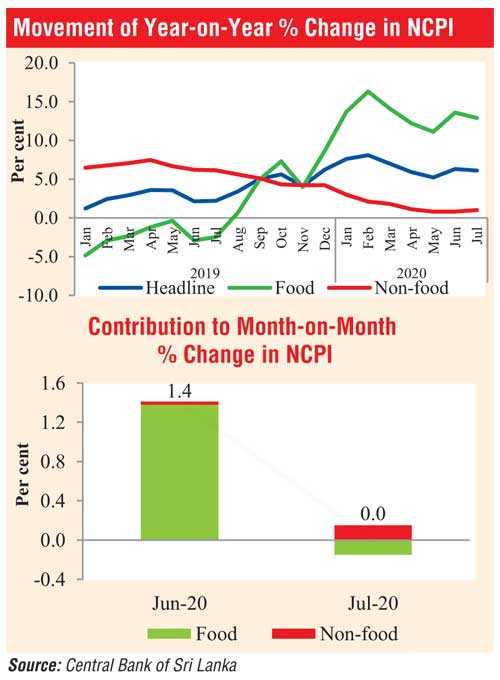 Movement of Year-on-Year % Change in NCPI

20.0
15.0
10.0
5.0
0.0
-5.0
-10.0

Per cent

Jan Feb Mar Apr May Jun Jul Aug Sep Oct Nov Dec Jan Feb Mar Apr May Jun Jul

2019
2020

Headline Food Non-food

Contribution to Month-on-Month % Change in NCPI

1.6
1.2
0.8
0.4
0.0
-0.4

Per cent

1.4
0.0

Jun-20
Jul-20

Food Non-food

Source: Central Bank of Sri Lanka